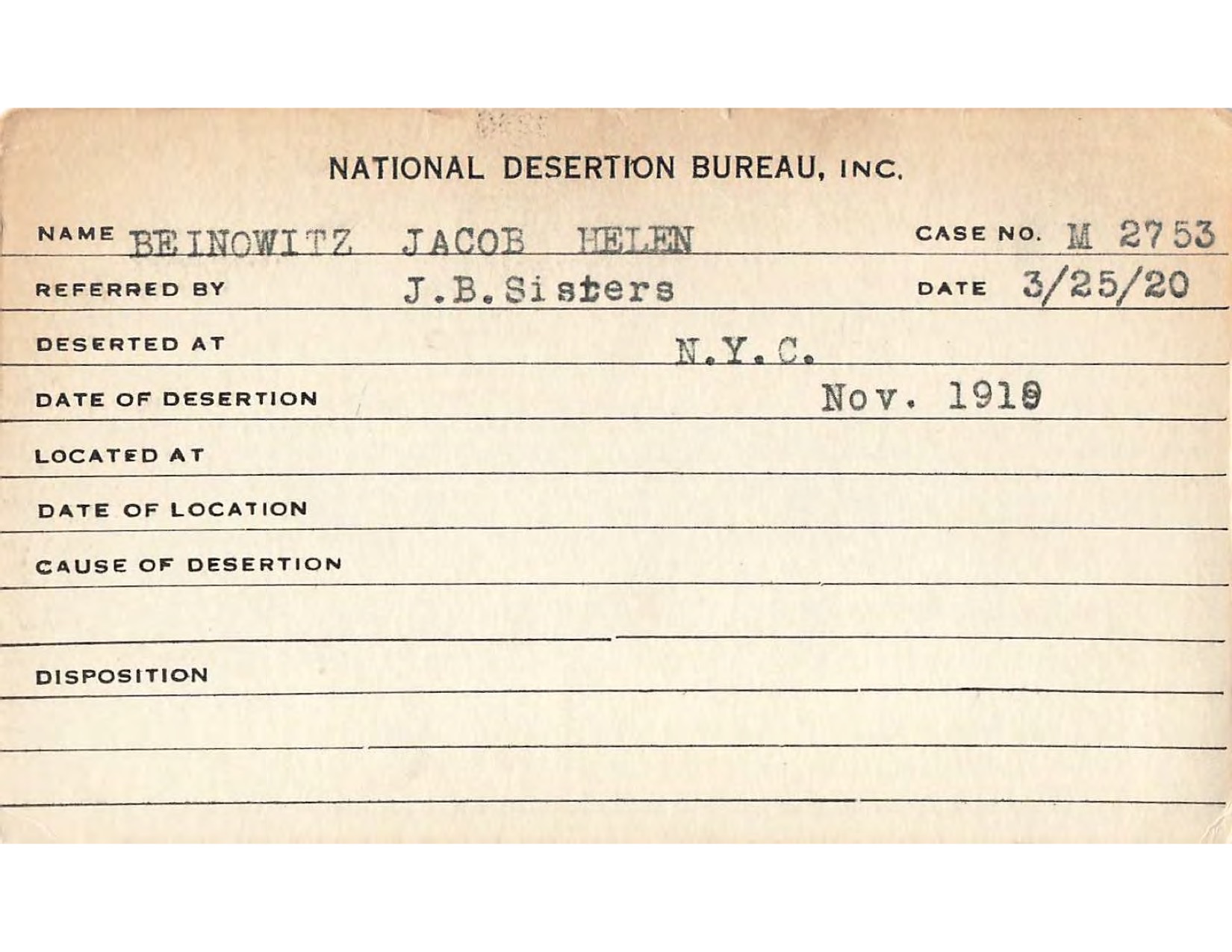 NATIONAL DESERTION BUREAU, INC.

NAME BEINOWITZ JACOB HELEN CASE NO. M 2753

REFERRED BY J.B.Sisters DATE 3/25/20

DESERTED AT N.Y.C.

DATE OF DESERTION Nov. 1919

LOCATED AT

DATE OF LOCATION

CAUSE OF DESERTION

DISPOSITION